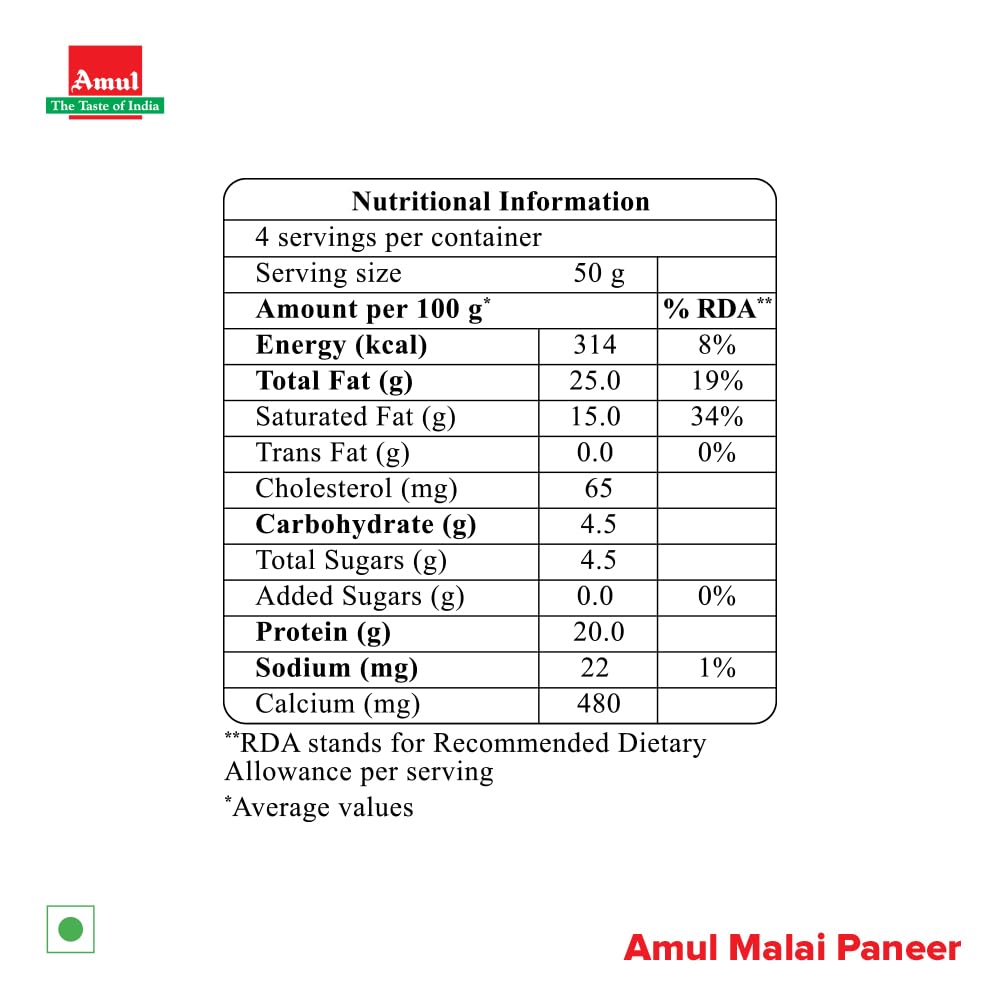 Amul
The Taste of India

| Nutritional Information | | |
|---|---|---|
| 4 servings per container | | |
| Serving size | 50 g | |
| Amount per 100 g$^{*}$ | | % RDA$^{**}$ |
| Energy (kcal) | 314 | 8% |
| Total Fat (g) | 25.0 | 19% |
| Saturated Fat (g) | 15.0 | 34% |
| Trans Fat (g) | 0.0 | 0% |
| Cholesterol (mg) | 65 | |
| Carbohydrate (g) | 4.5 | |
| Total Sugars (g) | 4.5 | |
| Added Sugars (g) | 0.0 | 0% |
| Protein (g) | 20.0 | |
| Sodium (mg) | 22 | 1% |
| Calcium (mg) | 480 | |

$^{**}$RDA stands for Recommended Dietary Allowance per serving

$^{*}$Average values

Amul Malai Paneer